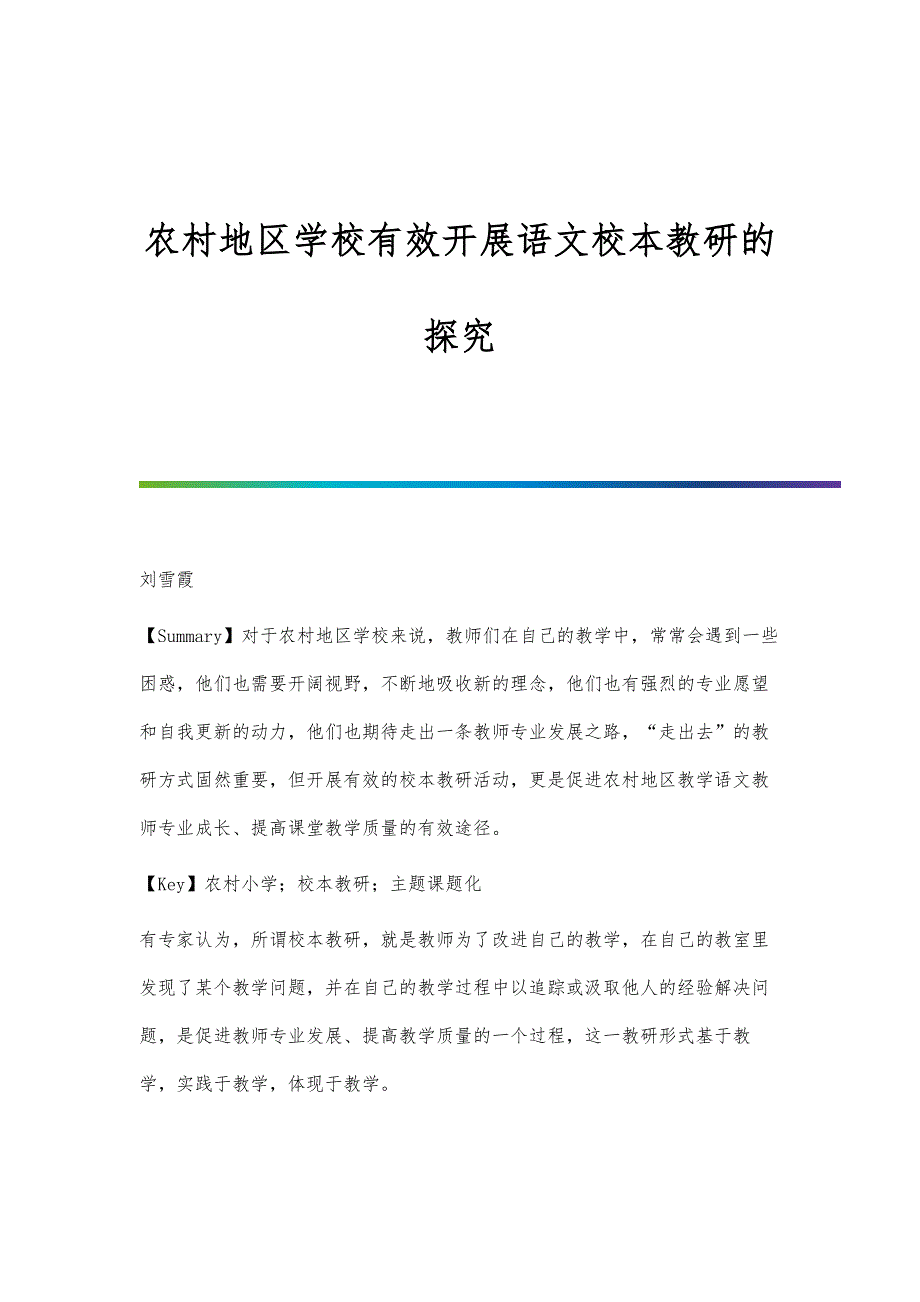 农村地区学校有效开展语文校本教研的探究

刘雪霞

【Summary】对于农村地区学校来说，教师们在自己的教学中，常常会遇到一些困惑，他们也需要开阔视野，不断地吸收新的理念，他们也有强烈的专业愿望和自我更新的动力，他们也期待走出一条教师专业发展之路，“走出去”的教研方式固然重要，但开展有效的校本教研活动，更是促进农村地区教学语文教师专业成长、提高课堂教学质量的有效途径。

【Key】农村小学；校本教研；主题课题化

有专家认为，所谓校本教研，就是教师为了改进自己的教学，在自己的教室里发现了某个教学问题，并在自己的教学过程中以追踪或汲取他人的经验解决问题，是促进教师专业发展、提高教学质量的一个过程，这一教研形式基于教学，实践于教学，体现于教学。